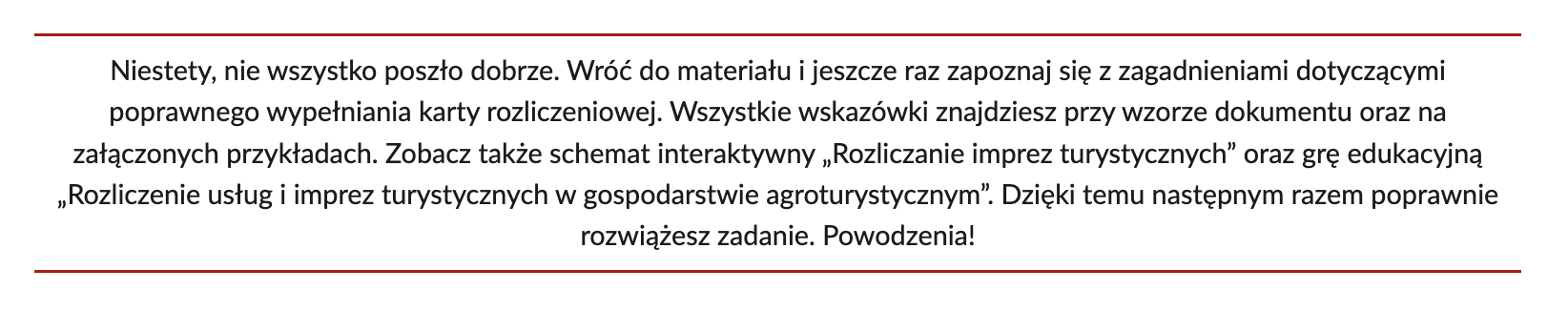 Niestety, nie wszystko poszło dobrze. Wróć do materiału i jeszcze raz zapoznaj się z zagadnieniami dotyczącymi poprawnego wypełniania karty rozliczeniowej. Wszystkie wskazówki znajdziesz przy wzorze dokumentu oraz na załączonych przykładach. Zobacz także schemat interaktywny „Rozliczanie imprez turystycznych” oraz grę edukacyjną „Rozliczenie usług i imprez turystycznych w gospodarstwie agroturystycznym”. Dzięki temu następnym razem poprawnie rozwiążesz zadanie. Powodzenia!